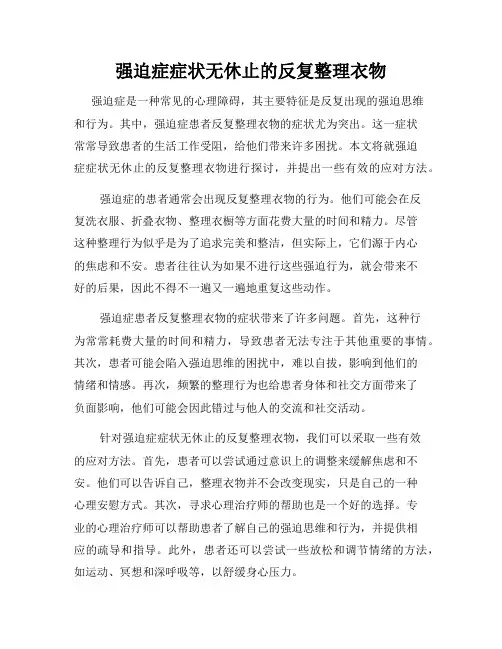 强迫症症状无休止的反复整理衣物

强迫症是一种常见的心理障碍，其主要特征是反复出现的强迫思维和行为。其中，强迫症患者反复整理衣物的症状尤为突出。这一症状常常导致患者的生活工作受阻，给他们带来许多困扰。本文将就强迫症症状无休止的反复整理衣物进行探讨，并提出一些有效的应对方法。

强迫症的患者通常会出现反复整理衣物的行为。他们可能会在反复洗衣服、折叠衣物、整理衣橱等方面花费大量的时间和精力。尽管这种整理行为似乎是为了追求完美和整洁，但实际上，它们源于内心的焦虑和不安。患者往往认为如果不进行这些强迫行为，就会带来不好的后果，因此不得不一遍又一遍地重复这些动作。

强迫症患者反复整理衣物的症状带来了许多问题。首先，这种行为常常耗费大量的时间和精力，导致患者无法专注于其他重要的事情。其次，患者可能会陷入强迫思维的困扰中，难以自拔，影响到他们的情绪和情感。再次，频繁的整理行为也给患者身体和社交方面带来了负面影响，他们可能会因此错过与他人的交流和社交活动。

针对强迫症症状无休止的反复整理衣物，我们可以采取一些有效的应对方法。首先，患者可以尝试通过意识上的调整来缓解焦虑和不安。他们可以告诉自己，整理衣物并不会改变现实，只是自己的一种心理安慰方式。其次，寻求心理治疗师的帮助也是一个好的选择。专业的心理治疗师可以帮助患者了解自己的强迫思维和行为，并提供相应的疏导和指导。此外，患者还可以尝试一些放松和调节情绪的方法，如运动、冥想和深呼吸等，以舒缓身心压力。